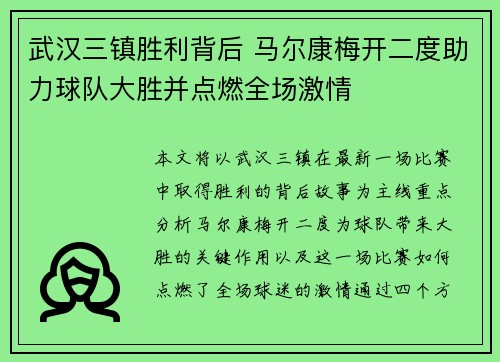 武汉三镇胜利背后 马尔康梅开二度助力球队大胜并点燃全场激情

本文将以武汉三镇在最新一场比赛中取得胜利的背后故事为主线重点分析马尔康梅开二度为球队带来大胜的关键作用以及这一场比赛如何点燃了全场球迷的激情通过四个方